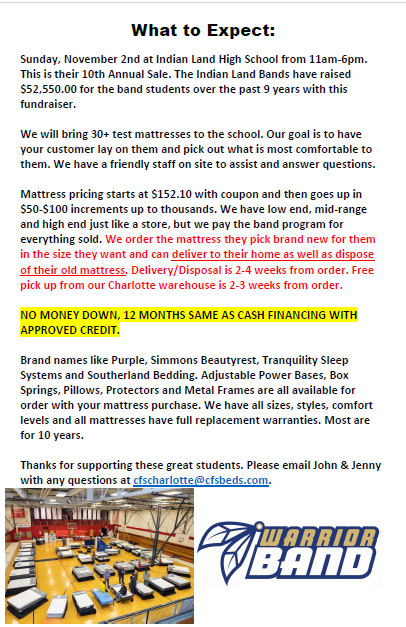 What to Expect:

Sunday, November 2nd at Indian Land High School from 11am-6pm. This is their 10th Annual Sale. The Indian Land Bands have raised $52,550.00 for the band students over the past 9 years with this fundraiser.

We will bring 30+ test mattresses to the school. Our goal is to have your customer lay on them and pick out what is most comfortable to them. We have a friendly staff on site to assist and answer questions.

Mattress pricing starts at $152.10 with coupon and then goes up in $50-$100 increments up to thousands. We have low end, mid-range and high end just like a store, but we pay the band program for everything sold. We order the mattress they pick brand new for them in the size they want and can deliver to their home as well as dispose of their old mattress. Delivery/Disposal is 2-4 weeks from order. Free pick up from our Charlotte warehouse is 2-3 weeks from order.

NO MONEY DOWN, 12 MONTHS SAME AS CASH FINANCING WITH APPROVED CREDIT.

Brand names like Purple, Simmons Beautyrest, Tranquility Sleep Systems and Southerland Bedding. Adjustable Power Bases, Box Springs, Pillows, Protectors and Metal Frames are all available for order with your mattress purchase. We have all sizes, styles, comfort levels and all mattresses have full replacement warranties. Most are for 10 years.

Thanks for supporting these great students. Please email John & Jenny with any questions at cfscharlotte@cfsbeds.com.

WARRIOR BAND